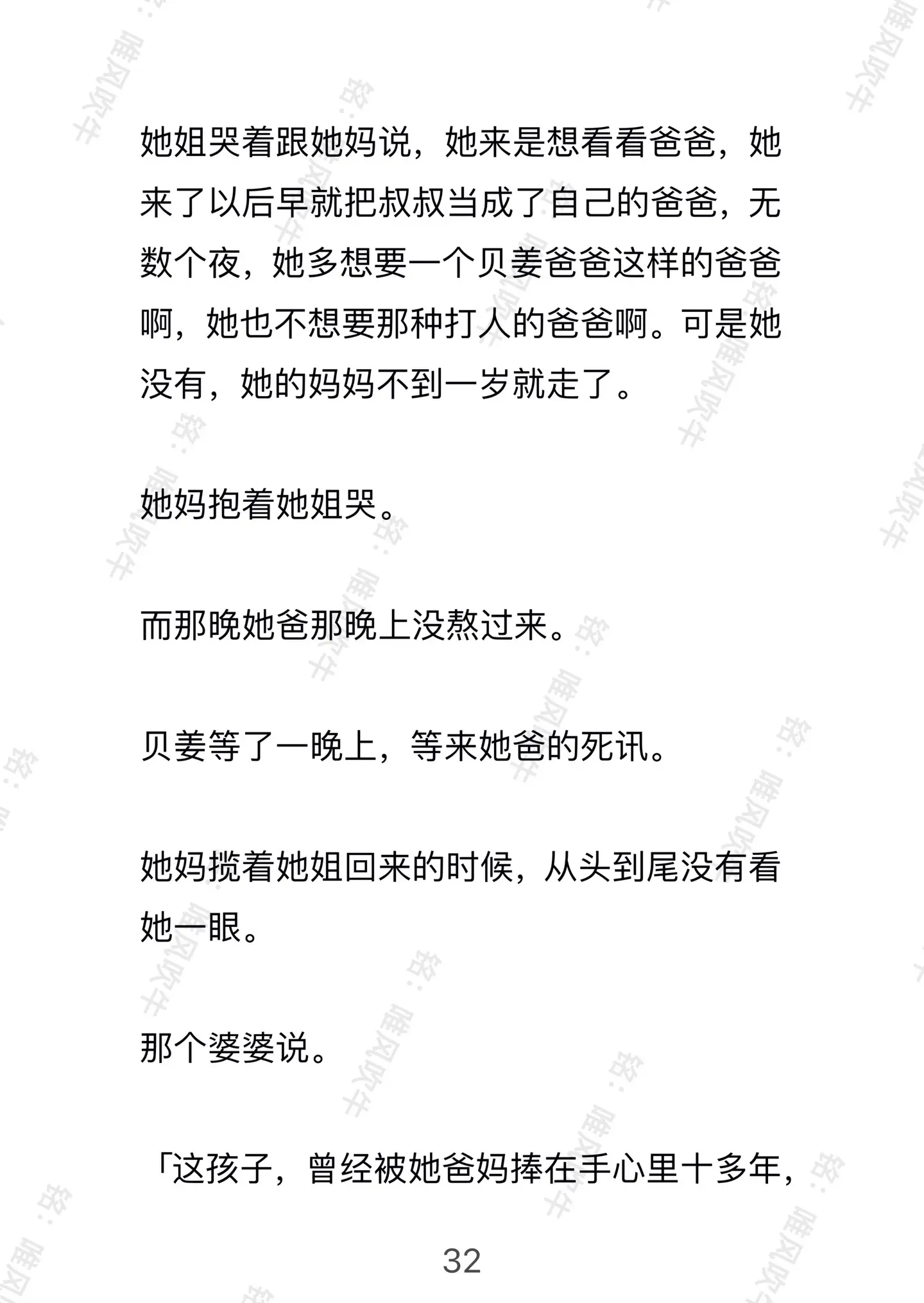 她姐哭着跟她妈说，她来是想看看爸爸，她来了以后早就把叔叔当成了自己的爸爸，无数个夜，她多想要一个贝姜爸爸这样的爸爸啊，她也不想要那种打人的爸爸啊。可是她没有，她的妈妈不到一岁就走了。

她妈抱着她姐哭。

而那晚她爸那晚上没熬过来。

贝姜等了一晚上，等来她爸的死讯。

她妈揽着她姐回来的时候，从头到尾没有看她一眼。

那个婆婆说。

「这孩子，曾经被她爸妈捧在手心里十多年，

32